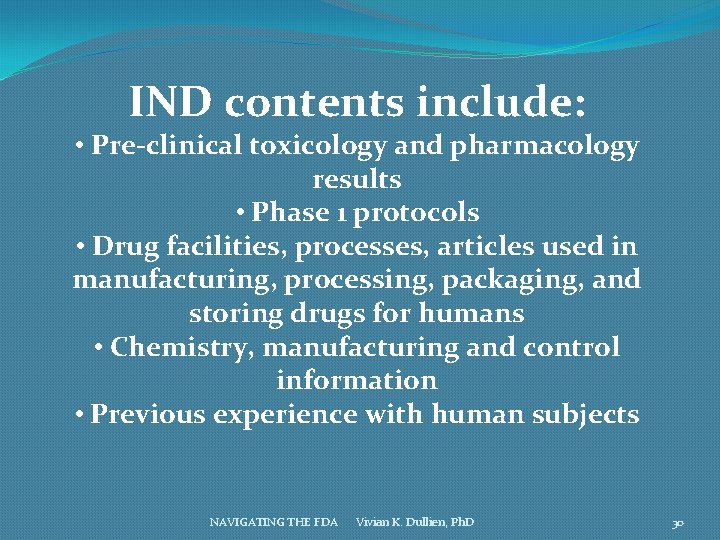 IND contents include:

• Pre-clinical toxicology and pharmacology results

• Phase 1 protocols

• Drug facilities, processes, articles used in manufacturing, processing, packaging, and storing drugs for humans

• Chemistry, manufacturing and control information

• Previous experience with human subjects

NAVIGATING THE FDA Vivian K. Dullien, PhD 30